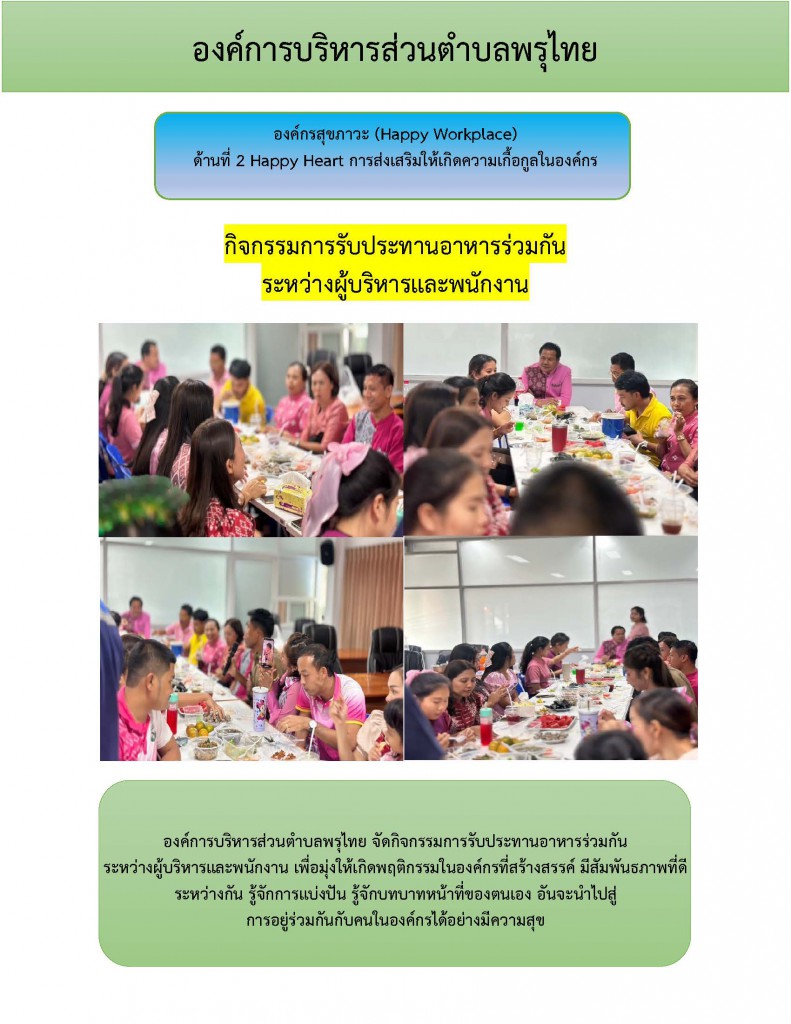 องค์การบริหารส่วนตำบลพรุไทย

องค์กรสุขภาวะ (Happy Workplace)
ด้านที่ 2 Happy Heart การส่งเสริมให้เกิดความเกื้อกูลในองค์กร

กิจกรรมการรับประทานอาหารร่วมกัน
ระหว่างผู้บริหารและพนักงาน

องค์การบริหารส่วนตำบลพรุไทย จัดกิจกรรมการรับประทานอาหารร่วมกันระหว่างผู้บริหารและพนักงาน เพื่อมุ่งให้เกิดพฤติกรรมในองค์กรที่สร้างสรรค์ มีสัมพันธภาพที่ดีระหว่างกัน รู้จักการแบ่งปัน รู้จักบทบาทหน้าที่ของตนเอง อันจะนำไปสู่การอยู่ร่วมกันกับคนในองค์กรได้อย่างมีความสุข